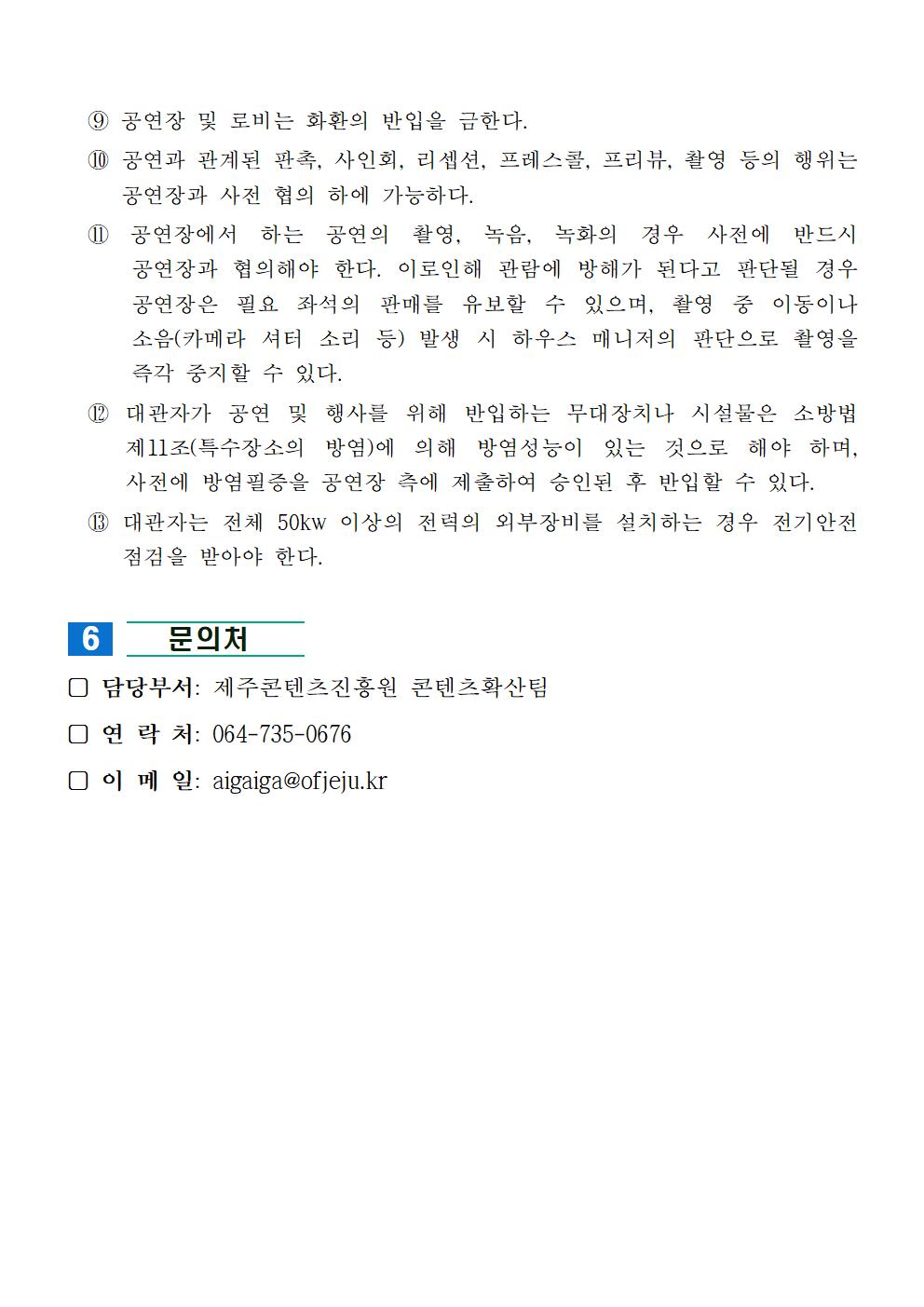 ⑨ 공연장 및 로비는 화환의 반입을 금한다.

⑩ 공연과 관계된 판촉, 사인회, 리셉션, 프레스콜, 프리뷰, 촬영 등의 행위는 공연장과 사전 협의 하에 가능하다.

⑪ 공연장에서 하는 공연의 촬영, 녹음, 녹화의 경우 사전에 반드시 공연장과 협의해야 한다. 이로인해 관람에 방해가 된다고 판단될 경우 공연장은 필요 좌석의 판매를 유보할 수 있으며, 촬영 중 이동이나 소음(카메라 셔터 소리 등) 발생 시 하우스 매니저의 판단으로 촬영을 즉각 중지할 수 있다.

⑫ 대관자가 공연 및 행사를 위해 반입하는 무대장치나 시설물은 소방법 제11조(특수장소의 방염)에 의해 방염성능이 있는 것으로 해야 하며, 사전에 방염필증을 공연장 측에 제출하여 승인된 후 반입할 수 있다.

⑬ 대관자는 전체 50kw 이상의 전력의 외부장비를 설치하는 경우 전기안전 점검을 받아야 한다.

6 문의처

□ 담당부서: 제주콘텐츠진흥원 콘텐츠확산팀

□ 연 락 처: 064-735-0676

□ 이 메 일: aigaiga@ofjeju.kr